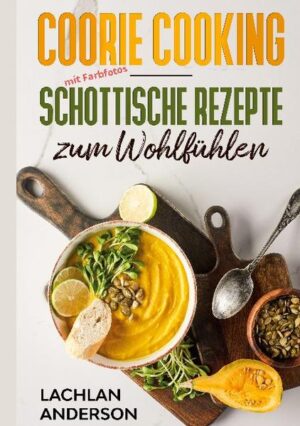 COORIE COOKING

mit Farbfotos

SCHOTTISCHE REZEPTE

zum Wohlfühlen

LACHLAN ANDERSON